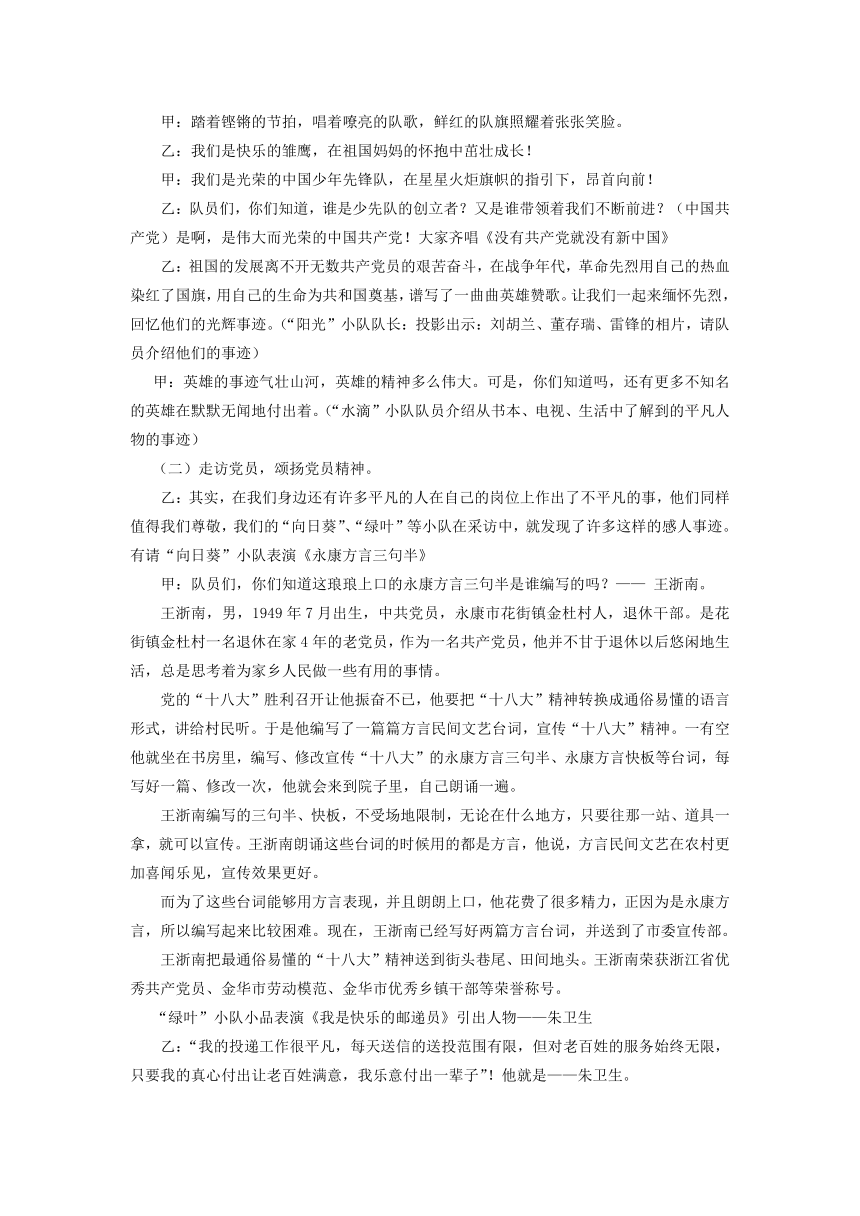 甲：踏着铿锵的节拍，唱着嘹亮的队歌，鲜红的队旗照耀着张张笑脸。

乙：我们是快乐的雏鹰，在祖国妈妈的怀抱中茁壮成长！

甲：我们是光荣的中国少年先锋队，在星星火炬旗帜的指引下，昂首向前！

乙：队员们，你们知道，谁是少先队的创立者？又是谁带领着我们不断前进？（中国共产党）是啊，是伟大而光荣的中国共产党！大家齐唱《没有共产党就没有新中国》

乙：祖国的发展离不开无数共产党员的艰苦奋斗，在战争年代，革命先烈用自己的热血染红了国旗，用自己的生命为共和国奠基，谱写了一曲曲英雄赞歌。让我们一起来缅怀先烈，回忆他们的光辉事迹。(“阳光”小队队长：投影出示：刘胡兰、董存瑞、雷锋的相片，请队员介绍他们的事迹）

甲：英雄的事迹气壮山河，英雄的精神多么伟大。可是，你们知道吗，还有更多不知名的英雄在默默无闻地付出着。(“水滴”小队队员介绍从书本、电视、生活中了解到的平凡人物的事迹）

（二）走访党员，颂扬党员精神。

乙：其实，在我们身边还有许多平凡的人在自己的岗位上作出了不平凡的事，他们同样值得我们尊敬，我们的“向日葵”、“绿叶”等小队在采访中，就发现了许多这样的感人事迹。有请“向日葵”小队表演《永康方言三句半》

甲：队员们，你们知道这琅琅上口的永康方言三句半是谁编写的吗？—— 王浙南。

王浙南，男，1949 年 7 月出生，中共党员，永康市花街镇金杜村人，退休干部。是花街镇金杜村一名退休在家 4 年的老党员，作为一名共产党员，他并不甘于退休以后悠闲地生活，总是思考着为家乡人民做一些有用的事情。

党的“十八大”胜利召开让他振奋不已，他要把“十八大”精神转换成通俗易懂的语言形式，讲给村民听。于是他编写了一篇篇方言民间文艺台词，宣传“十八大”精神。一有空他就坐在书房里，编写、修改宣传“十八大”的永康方言三句半、永康方言快板等台词，每写好一篇、修改一次，他就会来到院子里，自己朗诵一遍。

王浙南编写的三句半、快板，不受场地限制，无论在什么地方，只要往那一站、道具一拿，就可以宣传。王浙南朗诵这些台词的时候用的都是方言，他说，方言民间文艺在农村更加喜闻乐见，宣传效果更好。

而为了这些台词能够用方言表现，并且朗朗上口，他花费了很多精力，正因为是永康方言，所以编写起来比较困难。现在，王浙南已经写好两篇方言台词，并送到了市委宣传部。

王浙南把最通俗易懂的“十八大”精神送到街头巷尾、田间地头。王浙南荣获浙江省优秀共产党员、金华市劳动模范、金华市优秀乡镇干部等荣誉称号。

“绿叶”小队小品表演《我是快乐的邮递员》引出人物——朱卫生

乙：“我的投递工作很平凡，每天送信的送投范围有限，但对老百姓的服务始终无限，只要我的真心付出让老百姓满意，我乐意付出一辈子”！他就是——朱卫生。